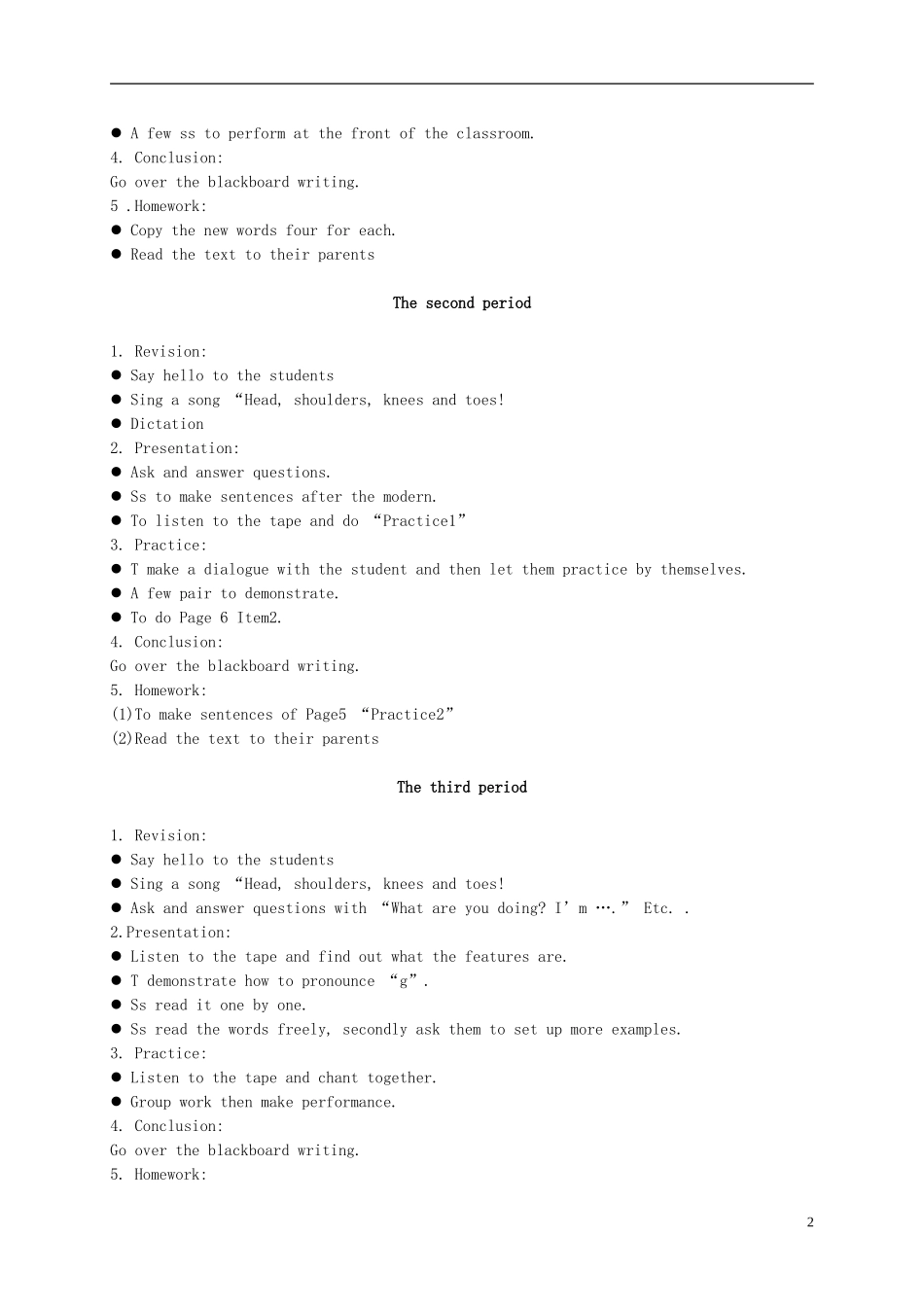 ● A few ss to perform at the front of the classroom.
4. Conclusion:
Go over the blackboard writing.
5 .Homework:
● Copy the new words four for each.
● Read the text to their parents

The second period

1. Revision:
● Say hello to the students
● Sing a song “Head, shoulders, knees and toes!
● Dictation
2. Presentation:
● Ask and answer questions.
● Ss to make sentences after the modern.
● To listen to the tape and do “Practice1”
3. Practice:
● T make a dialogue with the student and then let them practice by themselves.
● A few pair to demonstrate.
● To do Page 6 Item2.
4. Conclusion:
Go over the blackboard writing.
5. Homework:
(1)To make sentences of Page5 “Practice2”
(2)Read the text to their parents

The third period

1. Revision:
● Say hello to the students
● Sing a song “Head, shoulders, knees and toes!
● Ask and answer questions with “What are you doing? I’m ….” Etc. .
2.Presentation:
● Listen to the tape and find out what the features are.
● T demonstrate how to pronounce “g”.
● Ss read it one by one.
● Ss read the words freely, secondly ask them to set up more examples.
3. Practice:
● Listen to the tape and chant together.
● Group work then make performance.
4. Conclusion:
Go over the blackboard writing.
5. Homework:

2